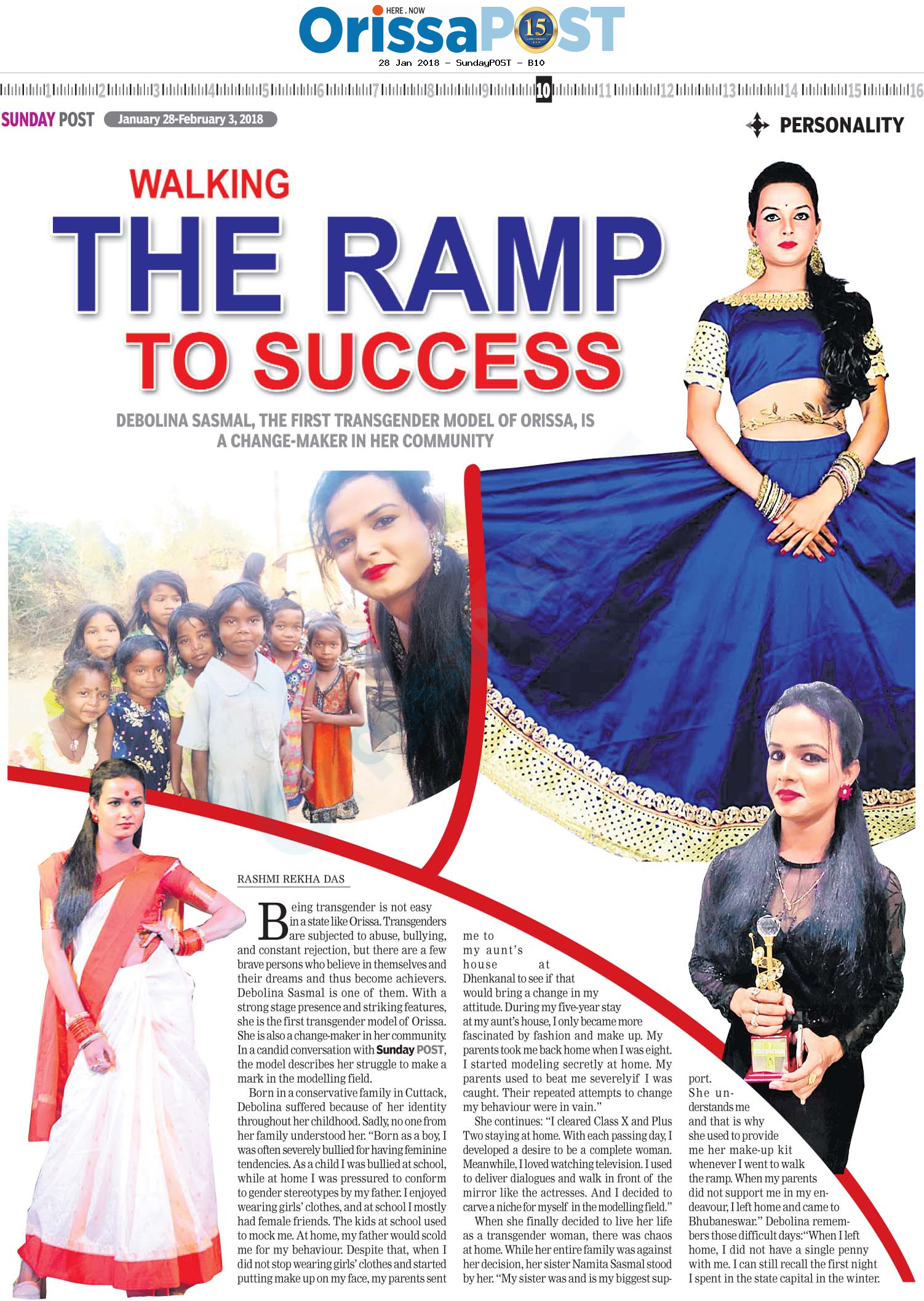 HERE . NOW
OrissaPOST 15

28 Jan 2018 - SundayPOST - B10

1 2 3 4 5 6 7 8 9 10 11 12 13 14 15 16

SUNDAY POST January 28-February 3, 2018

PERSONALITY

WALKING
THE RAMP
TO SUCCESS

DEBOLINA SASMAL, THE FIRST TRANSGENDER MODEL OF ORISSA, IS A CHANGE-MAKER IN HER COMMUNITY

RASHMI REKHA DAS

Being transgender is not easy in a state like Orissa. Transgenders are subjected to abuse, bullying, and constant rejection, but there are a few brave persons who believe in themselves and their dreams and thus become achievers. Debolina Sasmal is one of them. With a strong stage presence and striking features, she is the first transgender model of Orissa. She is also a change-maker in her community. In a candid conversation with Sunday POST, the model describes her struggle to make a mark in the modelling field.

Born in a conservative family in Cuttack, Debolina suffered because of her identity throughout her childhood. Sadly, no one from her family understood her. "Born as a boy, I was often severely bullied for having feminine tendencies. As a child I was bullied at school, while at home I was pressured to conform to gender stereotypes by my father. I enjoyed wearing girls' clothes, and at school I mostly had female friends. The kids at school used to mock me. At home, my father would scold me for my behaviour. Despite that, when I did not stop wearing girls' clothes and started putting make up on my face, my parents sent me to my aunt's house at Dhenkanal to see if that would bring a change in my attitude. During my five-year stay at my aunt's house, I only became more fascinated by fashion and make up. My parents took me back home when I was eight. I started modeling secretly at home. My parents used to beat me severelyif I was caught. Their repeated attempts to change my behaviour were in vain."

She continues: "I cleared Class X and Plus Two staying at home. With each passing day, I developed a desire to be a complete woman. Meanwhile, I loved watching television. I used to deliver dialogues and walk in front of the mirror like the actresses. And I decided to carve a niche for myself in the modelling field."

When she finally decided to live her life as a transgender woman, there was chaos at home. While her entire family was against her decision, her sister Namita Sasmal stood by her. "My sister was and is my biggest support. She understands me and that is why she used to provide me her make-up kit whenever I went to walk the ramp. When my parents did not support me in my endeavour, I left home and came to Bhubaneswar." Debolina remembers those difficult days:"When I left home, I did not have a single penny with me. I can still recall the first night I spent in the state capital in the winter.